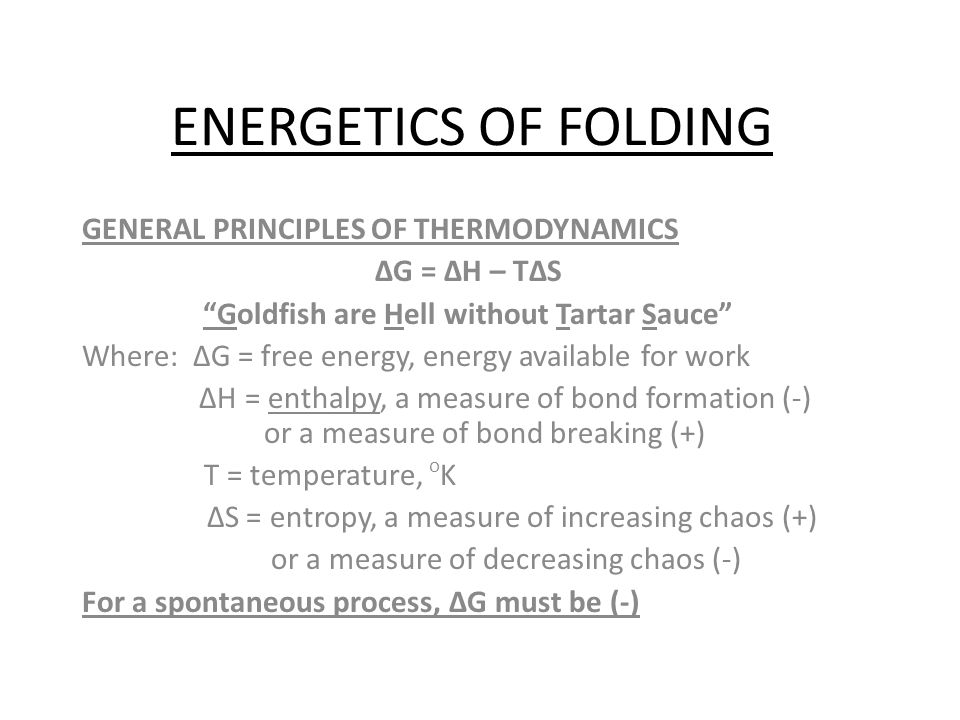 ENERGETICS OF FOLDING

GENERAL PRINCIPLES OF THERMODYNAMICS

$\Delta G = \Delta H - T\Delta S$

"Goldfish are Hell without Tartar Sauce"

Where: $\Delta G$ = free energy, energy available for work

$\Delta H$ = enthalpy, a measure of bond formation (-) or a measure of bond breaking (+)

T = temperature, $^{o}K$

$\Delta S$ = entropy, a measure of increasing chaos (+) or a measure of decreasing chaos (-)

For a spontaneous process, $\Delta G$ must be (-)